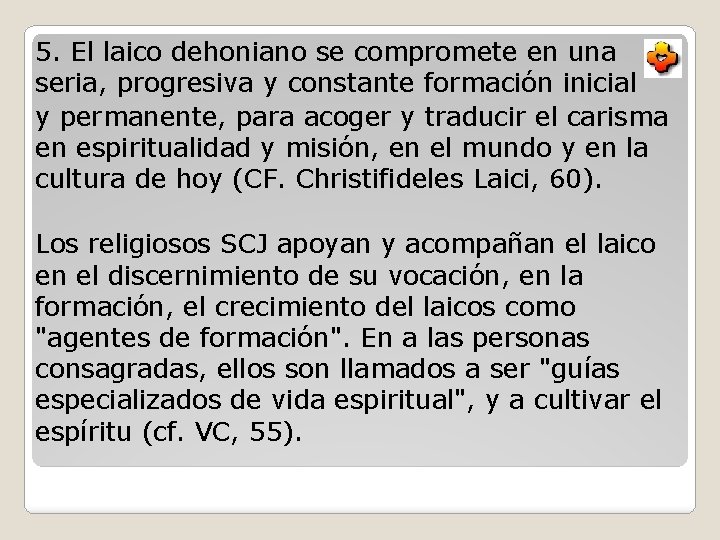 5. El laico dehoniano se compromete en una seria, progresiva y constante formación inicial y permanente, para acoger y traducir el carisma en espiritualidad y misión, en el mundo y en la cultura de hoy (CF. Christifideles Laici, 60).

Los religiosos SCJ apoyan y acompañan el laico en el discernimiento de su vocación, en la formación, el crecimiento del laicos como "agentes de formación". En a las personas consagradas, ellos son llamados a ser "guías especializados de vida espiritual", y a cultivar el espíritu (cf. VC, 55).